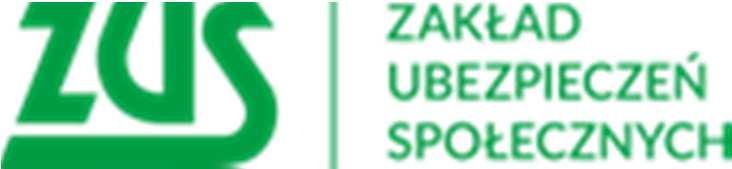 ZUS

ZAKŁAD
UBEZPIECZEŃ
SPOŁECZNYCH